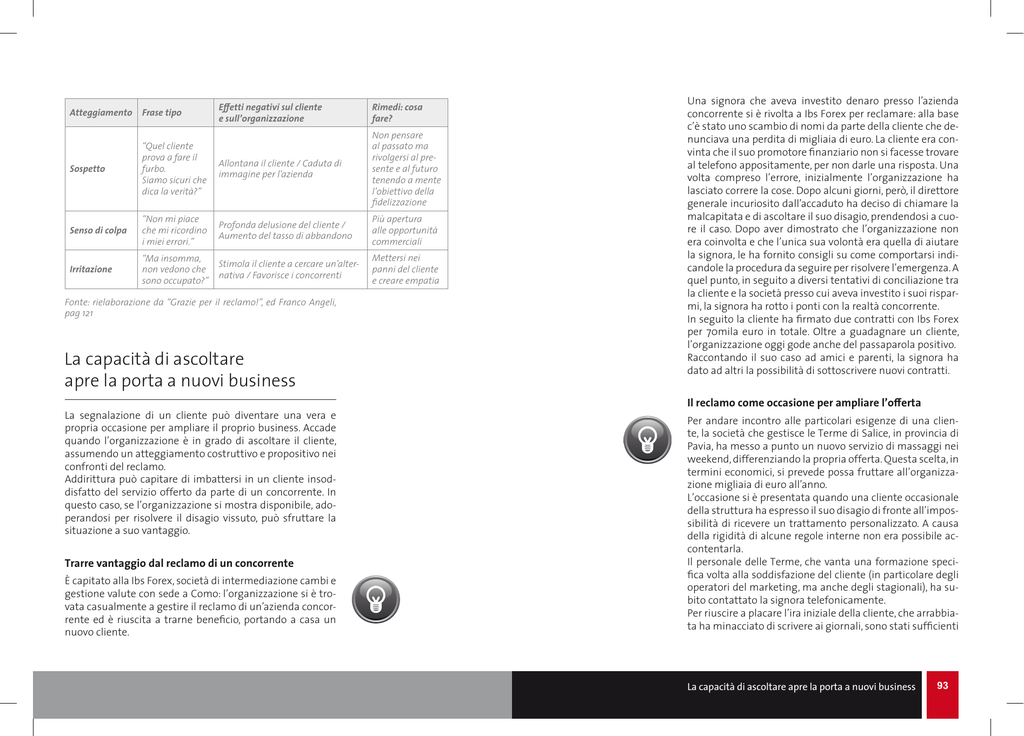 | Atteggiamento | Frase tipo | Effetti negativi sul cliente e sull'organizzazione | Rimedi: cosa fare? |
|---|---|---|---|
| Sospetto | "Quel cliente prova a fare il furbo. Siamo sicuri che dica la verità?" | Allontana il cliente / Caduta di immagine per l'azienda | Non pensare al passato ma rivolgersi al presente e al futuro tenendo a mente l'obiettivo della fidelizzazione |
| Senso di colpa | "Non mi piace che mi ricordino i miei errori." | Profonda delusione del cliente / Aumento del tasso di abbandono | Più apertura alle opportunità commerciali |
| Irritazione | "Ma insomma, non vedono che sono occupato?" | Stimola il cliente a cercare un'alternativa / Favorisce i concorrenti | Mettersi nei panni del cliente e creare empatia |

Fonte: rielaborazione da "Grazie per il reclamo!", ed Franco Angeli, pag 121

La capacità di ascoltare apre la porta a nuovi business

La segnalazione di un cliente può diventare una vera e propria occasione per ampliare il proprio business. Accade quando l'organizzazione è in grado di ascoltare il cliente, assumendo un atteggiamento costruttivo e propositivo nei confronti del reclamo.
Addirittura può capitare di imbattersi in un cliente insoddisfatto del servizio offerto da parte di un concorrente. In questo caso, se l'organizzazione si mostra disponibile, adoperandosi per risolvere il disagio vissuto, può sfruttare la situazione a suo vantaggio.

Trarre vantaggio dal reclamo di un concorrente

È capitato alla Ibs Forex, società di intermediazione cambi e gestione valute con sede a Como: l'organizzazione si è trovata casualmente a gestire il reclamo di un'azienda concorrente ed è riuscita a trarne beneficio, portando a casa un nuovo cliente.

Una signora che aveva investito denaro presso l'azienda concorrente si è rivolta a Ibs Forex per reclamare: alla base c'è stato uno scambio di nomi da parte della cliente che denunciava una perdita di migliaia di euro. La cliente era convinta che il suo promotore finanziario non si facesse trovare al telefono appositamente, per non darle una risposta. Una volta compreso l'errore, inizialmente l'organizzazione ha lasciato correre la cose. Dopo alcuni giorni, però, il direttore generale incuriosito dall'accaduto ha deciso di chiamare la malcapitata e di ascoltare il suo disagio, prendendosi a cuore il caso. Dopo aver dimostrato che l'organizzazione non era coinvolta e che l'unica sua volontà era quella di aiutare la signora, le ha fornito consigli su come comportarsi indicandole la procedura da seguire per risolvere l'emergenza. A quel punto, in seguito a diversi tentativi di conciliazione tra la cliente e la società presso cui aveva investito i suoi risparmi, la signora ha rotto i ponti con la realtà concorrente.
In seguito la cliente ha firmato due contratti con Ibs Forex per 70mila euro in totale. Oltre a guadagnare un cliente, l'organizzazione oggi gode anche del passaparola positivo. Raccontando il suo caso ad amici e parenti, la signora ha dato ad altri la possibilità di sottoscrivere nuovi contratti.

Il reclamo come occasione per ampliare l'offerta

Per andare incontro alle particolari esigenze di una cliente, la società che gestisce le Terme di Salice, in provincia di Pavia, ha messo a punto un nuovo servizio di massaggi nei weekend, differenziando la propria offerta. Questa scelta, in termini economici, si prevede possa fruttare all'organizzazione migliaia di euro all'anno.
L'occasione si è presentata quando una cliente occasionale della struttura ha espresso il suo disagio di fronte all'impossibilità di ricevere un trattamento personalizzato. A causa della rigidità di alcune regole interne non era possibile accontentarla.
Il personale delle Terme, che vanta una formazione specifica volta alla soddisfazione del cliente (in particolare degli operatori del marketing, ma anche degli stagionali), ha subito contattato la signora telefonicamente.
Per riuscire a placare l'ira iniziale della cliente, che arrabbiata ha minacciato di scrivere ai giornali, sono stati sufficienti

La capacità di ascoltare apre la porta a nuovi business 93